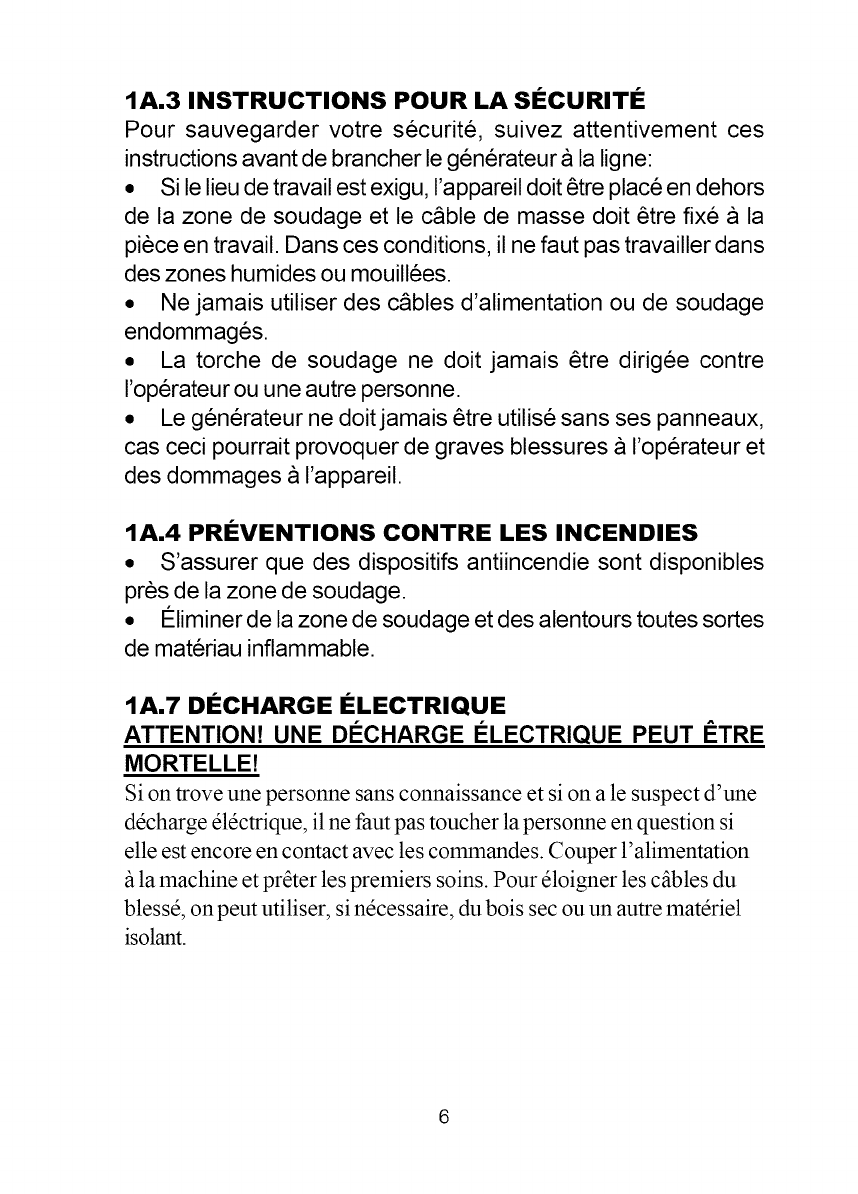 1A.3 INSTRUCTIONS POUR LA SÉCURITÉ
Pour sauvegarder votre sécurité, suivez attentivement ces instructions avant de brancher le générateur à la ligne:
• Si le lieu de travail est exigu, l'appareil doit être placé en dehors de la zone de soudage et le câble de masse doit être fixé à la pièce en travail. Dans ces conditions, il ne faut pas travailler dans des zones humides ou mouillées.
• Ne jamais utiliser des câbles d'alimentation ou de soudage endommagés.
• La torche de soudage ne doit jamais être dirigée contre l'opérateur ou une autre personne.
• Le générateur ne doit jamais être utilisé sans ses panneaux, cas ceci pourrait provoquer de graves blessures à l'opérateur et des dommages à l'appareil.

1A.4 PRÉVENTIONS CONTRE LES INCENDIES
• S'assurer que des dispositifs antiincendie sont disponibles près de la zone de soudage.
• Éliminer de la zone de soudage et des alentours toutes sortes de matériau inflammable.

1A.7 DÉCHARGE ÉLECTRIQUE
ATTENTION! UNE DÉCHARGE ÉLECTRIQUE PEUT ÊTRE MORTELLE!
Si on trove une personne sans connaissance et si on a le suspect d'une décharge éléctrique, il ne faut pas toucher la personne en question si elle est encore en contact avec les commandes. Couper l'alimentation à la machine et prêter les premiers soins. Pour éloigner les câbles du blessé, on peut utiliser, si nécessaire, du bois sec ou un autre matériel isolant.

6